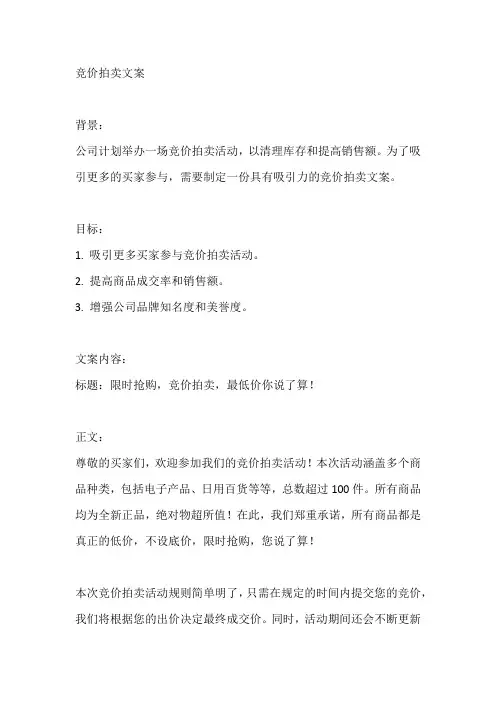 竞价拍卖文案

背景：
公司计划举办一场竞价拍卖活动，以清理库存和提高销售额。为了吸引更多的买家参与，需要制定一份具有吸引力的竞价拍卖文案。

目标：
1. 吸引更多买家参与竞价拍卖活动。
2. 提高商品成交率和销售额。
3. 增强公司品牌知名度和美誉度。

文案内容：
标题：限时抢购，竞价拍卖，最低价你说了算！

正文：
尊敬的买家们，欢迎参加我们的竞价拍卖活动！本次活动涵盖多个商品种类，包括电子产品、日用百货等等，总数超过 100 件。所有商品均为全新正品，绝对物超所值！在此，我们郑重承诺，所有商品都是真正的低价，不设底价，限时抢购，您说了算！

本次竞价拍卖活动规则简单明了，只需在规定的时间内提交您的竞价，我们将根据您的出价决定最终成交价。同时，活动期间还会不断更新